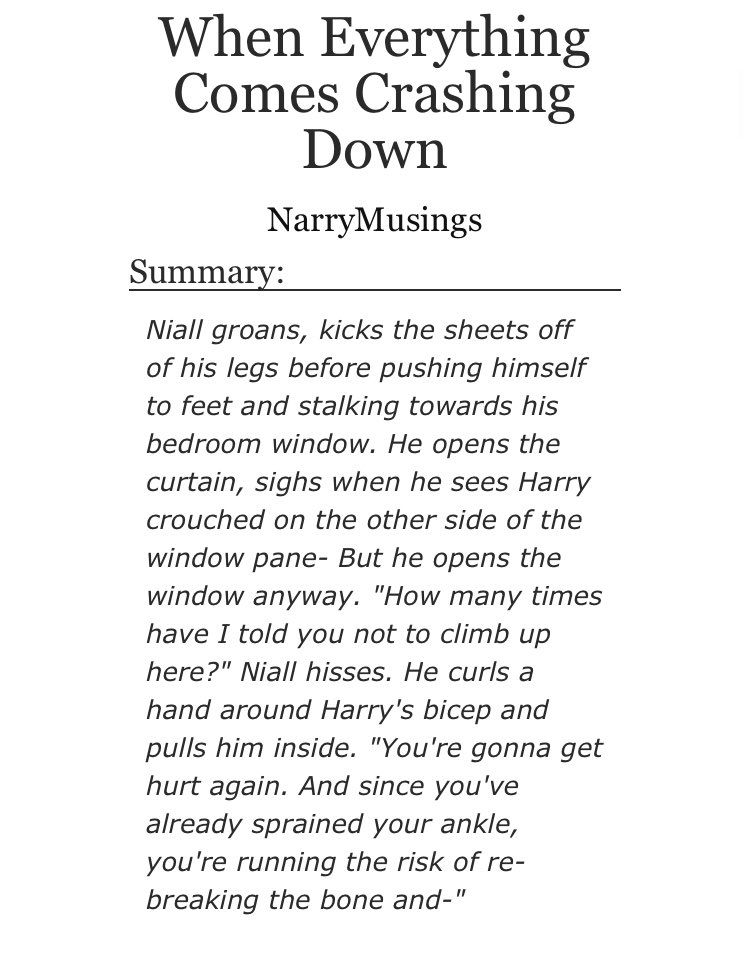 When Everything Comes Crashing Down

NarryMusings

Summary:

Niall groans, kicks the sheets off of his legs before pushing himself to feet and stalking towards his bedroom window. He opens the curtain, sighs when he sees Harry crouched on the other side of the window pane- But he opens the window anyway. "How many times have I told you not to climb up here?" Niall hisses. He curls a hand around Harry's bicep and pulls him inside. "You're gonna get hurt again. And since you've already sprained your ankle, you're running the risk of re-breaking the bone and-"